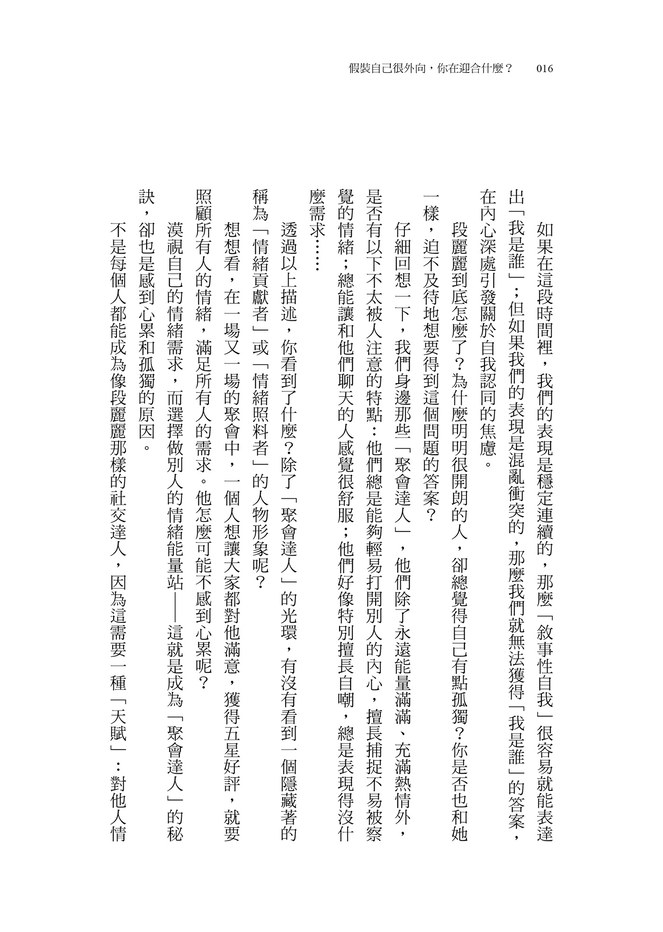 假裝自己很外向，你在迎合什麼？　016

如果在這段時間裡，我們的表現是穩定連續的，那麼「敘事性自我」很容易就能表達出「我是誰」；但如果我們的表現是混亂衝突的，那麼我們就無法獲得「我是誰」的答案，在內心深處引發關於自我認同的焦慮。

段麗麗到底怎麼了？為什麼明明很開朗的人，卻總覺得自己有點孤獨？你是否也和她一樣，迫不及待地想要得到這個問題的答案？

仔細回想一下，我們身邊那些「聚會達人」，他們除了永遠能量滿滿、充滿熱情外，是否有以下不太被人注意的特點：他們總是能夠輕易打開別人的內心，擅長捕捉不易被察覺的情緒；總能讓和他們聊天的人感覺很舒服；他們好像特別擅長自嘲，總是表現得沒什麼需求……

透過以上描述，你看到了什麼？除了「聚會達人」的光環，有沒有看到一個隱藏著的稱為「情緒貢獻者」或「情緒照料者」的人物形象呢？

想想看，在一場又一場的聚會中，一個人想讓大家都對他滿意，獲得五星好評，就要照顧所有人的情緒，滿足所有人的需求。他怎麼可能不感到心累呢？

漠視自己的情緒需求，而選擇做別人的情緒能量站——這就是成為「聚會達人」的秘訣，卻也是感到心累和孤獨的原因。

不是每個人都能成為像段麗麗那樣的社交達人，因為這需要一種「天賦」：對他人情